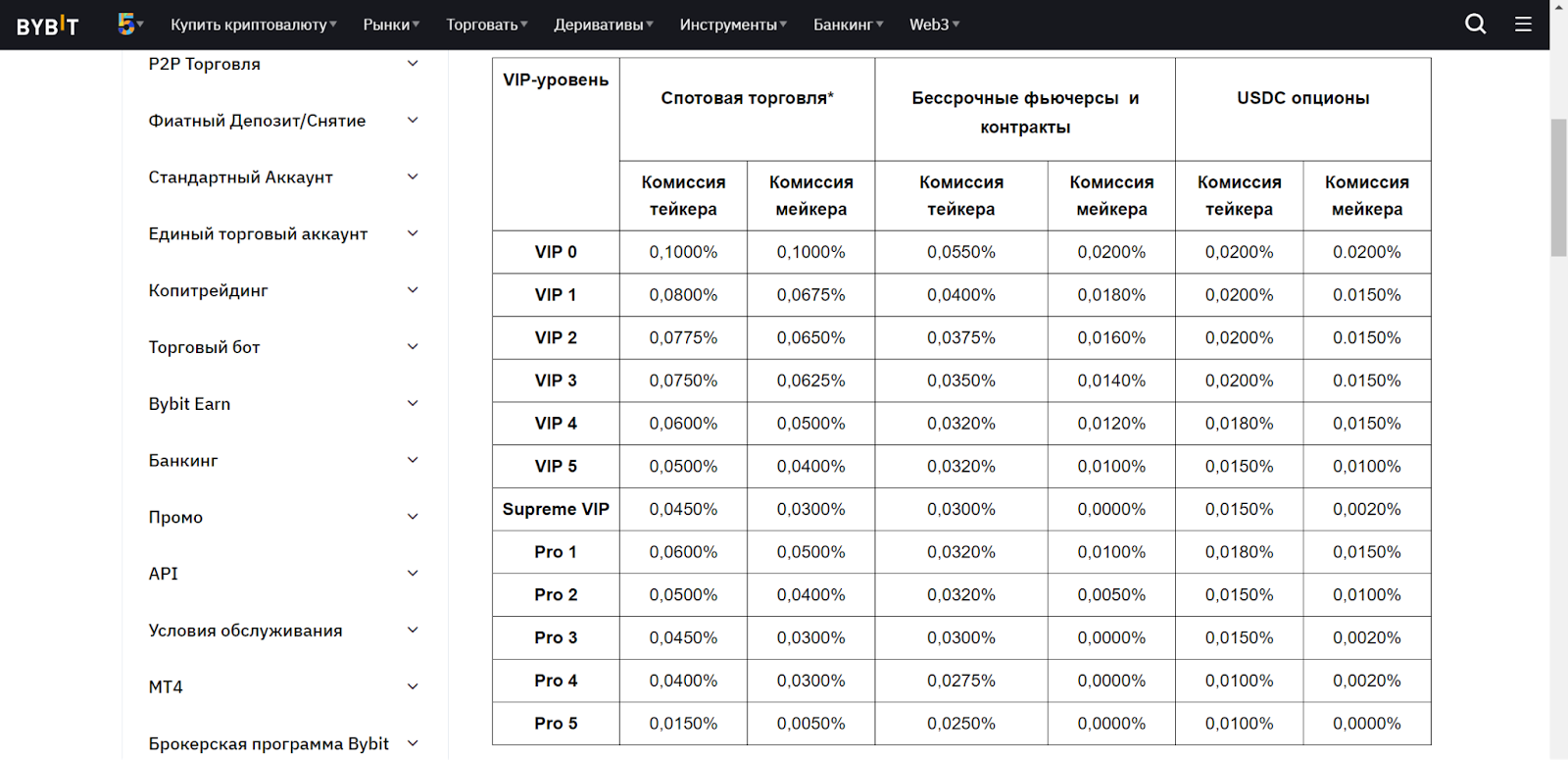 BYBIT 5 Купить криптовалюту Рынки Торговать Деривативы Инструменты Банкинг Web3

P2P Торговля
Фиатный Депозит/Снятие
Стандартный Аккаунт
Единый торговый аккаунт
Копитрейдинг
Торговый бот
Bybit Earn
Банкинг
Промо
API
Условия обслуживания
MT4
Брокерская программа Bybit

| VIP-уровень | Спотовая торговля* | | Бессрочные фьючерсы и контракты | | USDC опционы | |
|---|---|---|---|---|---|---|
| | Комиссия тейкера | Комиссия мейкера | Комиссия тейкера | Комиссия мейкера | Комиссия тейкера | Комиссия мейкера |
| VIP 0 | 0,1000% | 0,1000% | 0,0550% | 0,0200% | 0,0200% | 0.0200% |
| VIP 1 | 0,0800% | 0,0675% | 0,0400% | 0,0180% | 0,0200% | 0.0150% |
| VIP 2 | 0,0775% | 0,0650% | 0,0375% | 0,0160% | 0,0200% | 0.0150% |
| VIP 3 | 0,0750% | 0,0625% | 0,0350% | 0,0140% | 0,0200% | 0.0150% |
| VIP 4 | 0,0600% | 0,0500% | 0,0320% | 0,0120% | 0,0180% | 0,0150% |
| VIP 5 | 0,0500% | 0,0400% | 0,0320% | 0,0100% | 0,0150% | 0,0100% |
| Supreme VIP | 0,0450% | 0,0300% | 0,0300% | 0,0000% | 0,0150% | 0,0020% |
| Pro 1 | 0,0600% | 0,0500% | 0,0320% | 0,0100% | 0,0180% | 0,0150% |
| Pro 2 | 0,0500% | 0,0400% | 0,0320% | 0,0050% | 0,0150% | 0,0100% |
| Pro 3 | 0,0450% | 0,0300% | 0,0300% | 0,0000% | 0,0150% | 0,0020% |
| Pro 4 | 0,0400% | 0,0300% | 0,0275% | 0,0000% | 0,0100% | 0,0020% |
| Pro 5 | 0,0150% | 0,0050% | 0,0250% | 0,0000% | 0,0100% | 0,0000% |